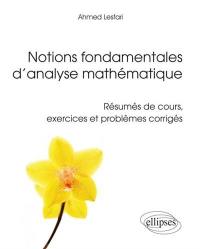 Ahmed Lesfari

Notions fondamentales d'analyse mathématique

Résumés de cours, exercices et problèmes corrigés

ellipses